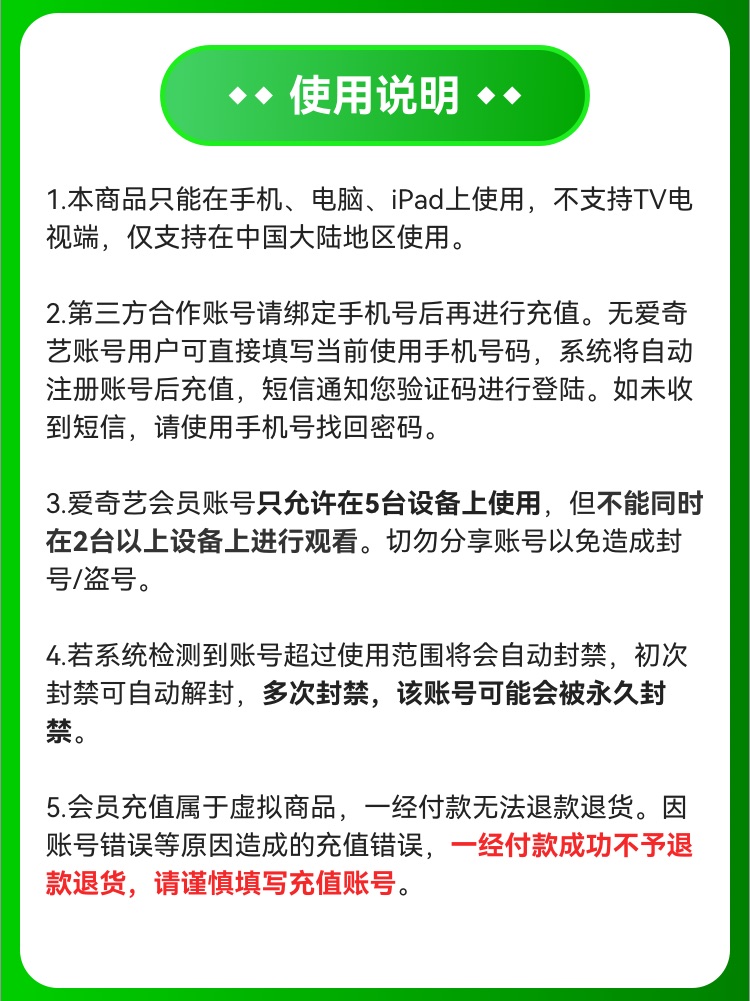 ◆◆ 使用说明 ◆◆

1.本商品只能在手机、电脑、iPad上使用，不支持TV电视端，仅支持在中国大陆地区使用。

2.第三方合作账号请绑定手机号后再进行充值。无爱奇艺账号用户可直接填写当前使用手机号码，系统将自动注册账号后充值，短信通知您验证码进行登陆。如未收到短信，请使用手机号找回密码。

3.爱奇艺会员账号只允许在5台设备上使用，但不能同时在2台以上设备上进行观看。切勿分享账号以免造成封号/盗号。

4.若系统检测到账号超过使用范围将会自动封禁，初次封禁可自动解封，多次封禁，该账号可能会被永久封禁。

5.会员充值属于虚拟商品，一经付款无法退款退货。因账号错误等原因造成的充值错误，一经付款成功不予退款退货，请谨慎填写充值账号。